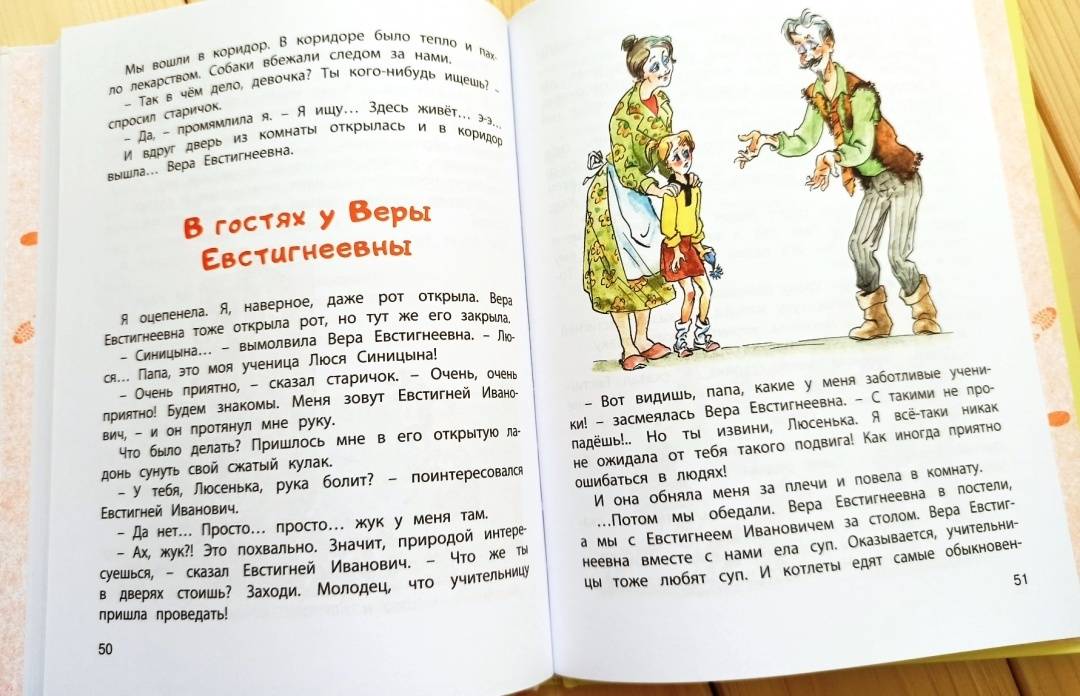 Мы вошли в коридор. В коридоре было тепло и пахло лекарством. Собаки вбежали следом за нами.

– Так в чём дело, девочка? Ты кого-нибудь ищешь? – спросил старичок.

– Да, – промямлила я. – Я ищу… Здесь живёт… э-э…

И вдруг дверь из комнаты открылась и в коридор вышла… Вера Евстигнеевна.

В гостях у Веры Евстигнеевны

Я оцепенела. Я, наверное, даже рот открыла. Вера Евстигнеевна тоже открыла рот, но тут же его закрыла.

– Синицына… – вымолвила Вера Евстигнеевна. – Люся… Папа, это моя ученица Люся Синицына!

– Очень приятно, – сказал старичок. – Очень, очень приятно! Будем знакомы. Меня зовут Евстигней Иванович, – и он протянул мне руку.

Что было делать? Пришлось мне в его открытую ладонь сунуть свой сжатый кулак.

– У тебя, Люсенька, рука болит? – поинтересовался Евстигней Иванович.

– Да нет… Просто… просто… жук у меня там.

– Ах, жук?! Это похвально. Значит, природой интересуешься, – сказал Евстигней Иванович. – Что же ты в дверях стоишь? Заходи. Молодец, что учительницу пришла проведать!

50

– Вот видишь, папа, какие у меня заботливые ученики! – засмеялась Вера Евстигнеевна. – С такими не пропадёшь!.. Но ты извини, Люсенька. Я всё-таки никак не ожидала от тебя такого подвига! Как иногда приятно ошибаться в людях!

И она обняла меня за плечи и повела в комнату.

…Потом мы обедали. Вера Евстигнеевна в постели, а мы с Евстигнеем Ивановичем за столом. Вера Евстигнеевна вместе с нами ела суп. Оказывается, учительницы тоже любят суп. И котлеты едят самые обыкновен-

51